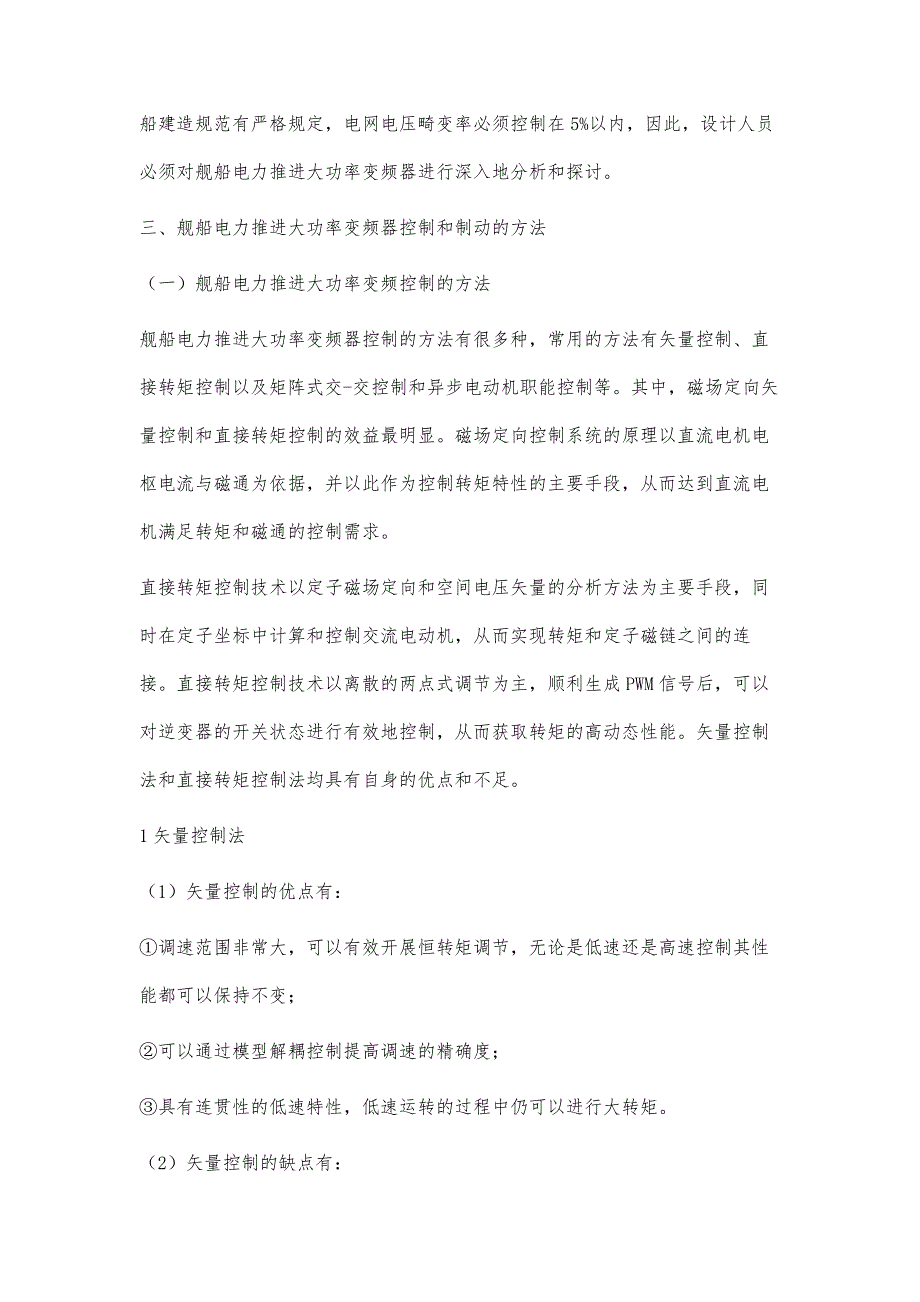 船建造规范有严格规定，电网电压畸变率必须控制在5%以内，因此，设计人员必须对舰船电力推进大功率变频器进行深入地分析和探讨。

三、舰船电力推进大功率变频器控制和制动的方法

（一）舰船电力推进大功率变频控制的方法

舰船电力推进大功率变频器控制的方法有很多种，常用的方法有矢量控制、直接转矩控制以及矩阵式交-交控制和异步电动机职能控制等。其中，磁场定向矢量控制和直接转矩控制的效益最明显。磁场定向控制系统的原理以直流电机电枢电流与磁通为依据，并以此作为控制转矩特性的主要手段，从而达到直流电机满足转矩和磁通的控制需求。

直接转矩控制技术以定子磁场定向和空间电压矢量的分析方法为主要手段，同时在定子坐标中计算和控制交流电动机，从而实现转矩和定子磁链之间的连接。直接转矩控制技术以离散的两点式调节为主，顺利生成PWM信号后，可以对逆变器的开关状态进行有效地控制，从而获取转矩的高动态性能。矢量控制法和直接转矩控制法均具有自身的优点和不足。

1矢量控制法

（1）矢量控制的优点有：

①调速范围非常大，可以有效开展恒转矩调节，无论是低速还是高速控制其性能都可以保持不变；

②可以通过模型解耦控制提高调速的精确度；

③具有连贯性的低速特性，低速运转的过程中仍可以进行大转矩。

（2）矢量控制的缺点有：